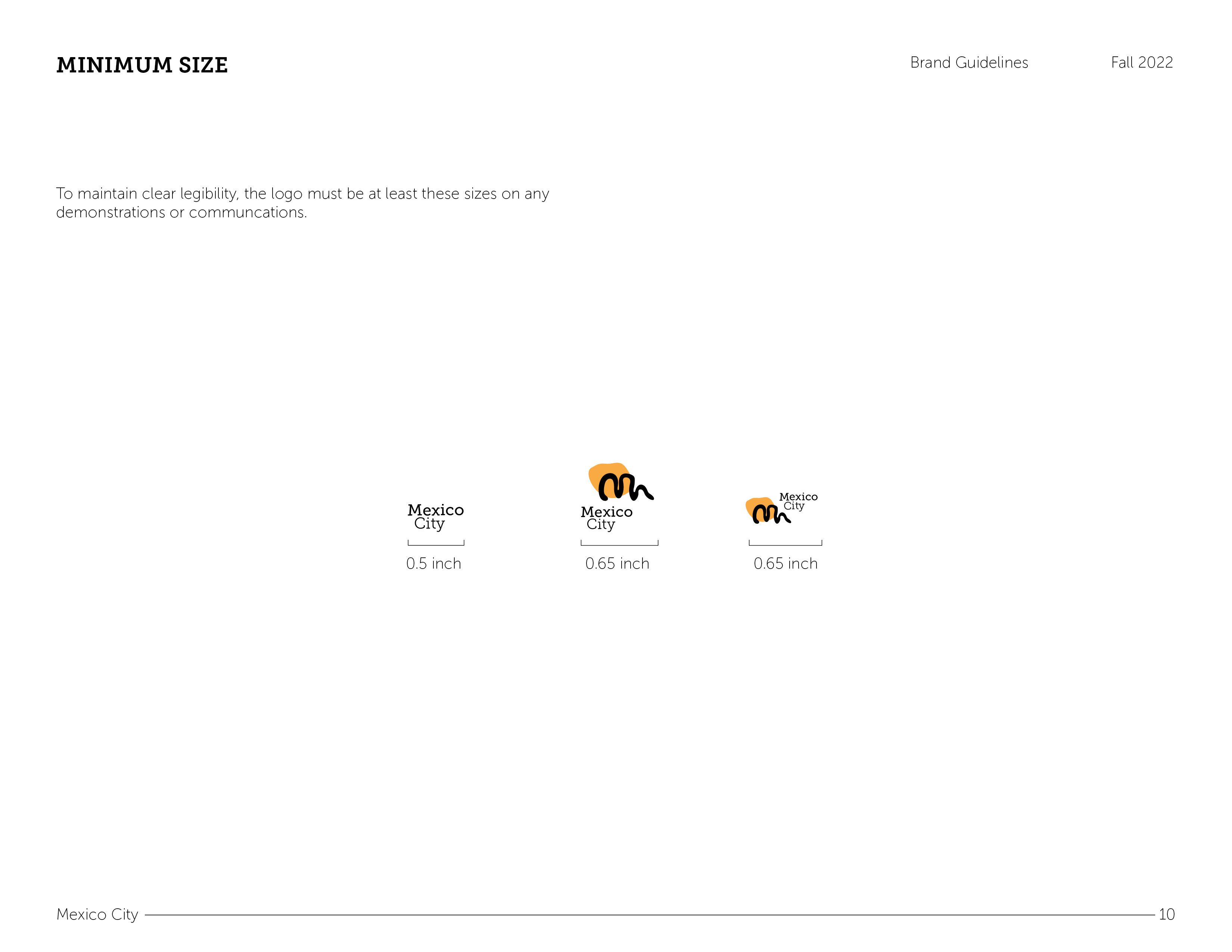 MINIMUM SIZE

Brand Guidelines

Fall 2022

To maintain clear legibility, the logo must be at least these sizes on any demonstrations or communcations.

Mexico
City

0.5 inch

Mexico
City

0.65 inch

Mexico
City

0.65 inch

Mexico City

10